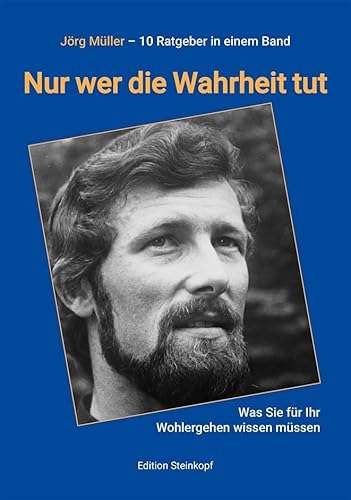 Jörg Müller – 10 Ratgeber in einem Band

Nur wer die Wahrheit tut

Was Sie für Ihr Wohlergehen wissen müssen

Edition Steinkopf